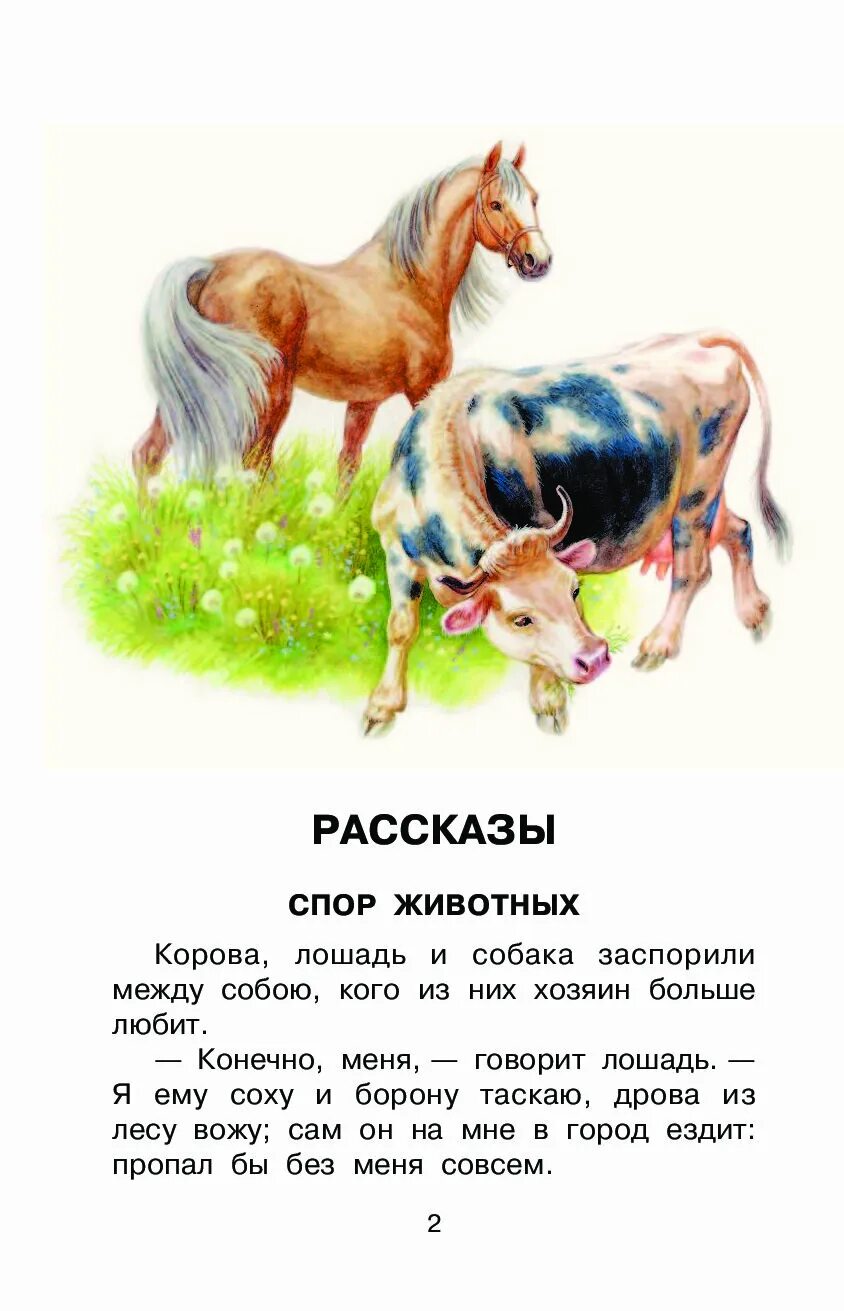 РАССКАЗЫ

СПОР ЖИВОТНЫХ

Корова, лошадь и собака заспорили между собою, кого из них хозяин больше любит.

— Конечно, меня, — говорит лошадь. — Я ему соху и борону таскаю, дрова из лесу вожу; сам он на мне в город ездит: пропал бы без меня совсем.

2